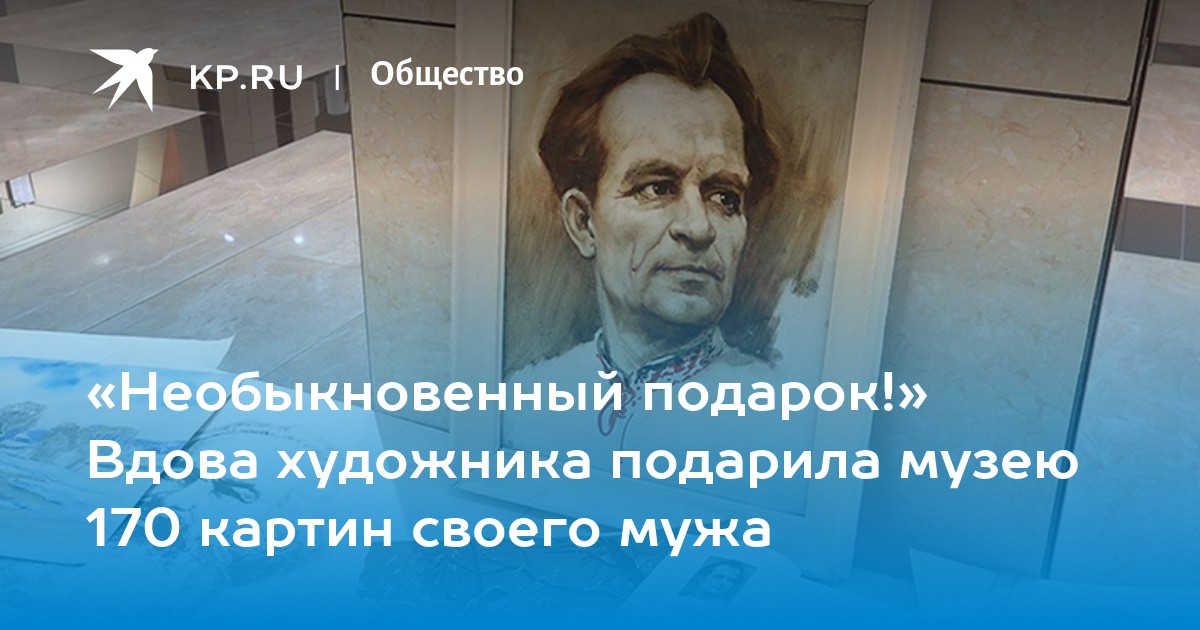 KP.RU | Общество

«Необыкновенный подарок!» Вдова художника подарила музею 170 картин своего мужа